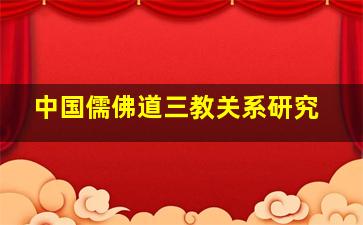 中国儒佛道三教关系研究